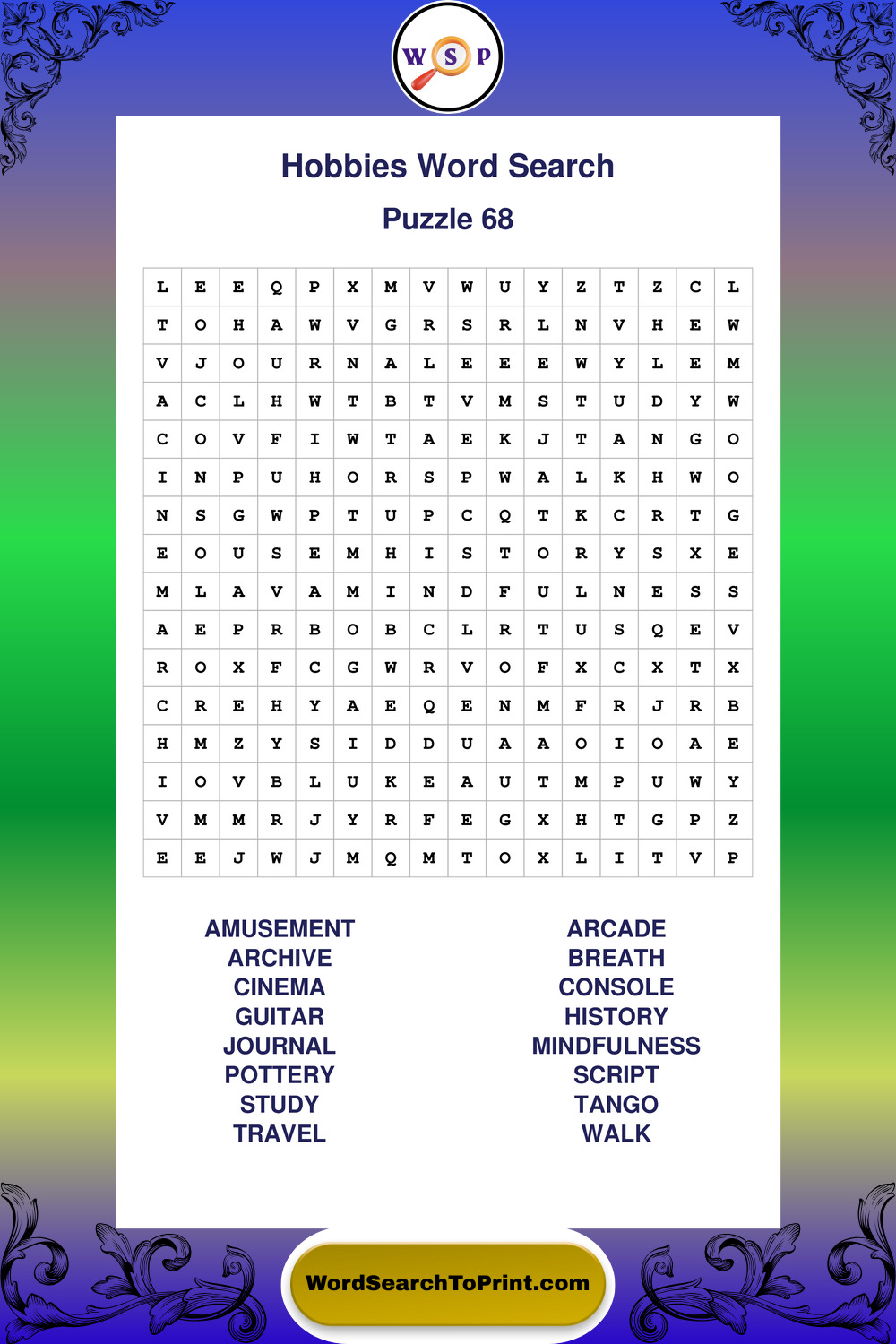 W S P

Hobbies Word Search

Puzzle 68

| L | E | E | Q | P | X | M | V | W | U | Y | Z | T | Z | C | L |
|---|---|---|---|---|---|---|---|---|---|---|---|---|---|---|---|
| T | O | H | A | W | V | G | R | S | R | L | N | V | H | E | W |
| V | J | O | U | R | N | A | L | E | E | E | W | Y | L | E | M |
| A | C | L | H | W | T | B | T | V | M | S | T | U | D | Y | W |
| C | O | V | F | I | W | T | A | E | K | J | T | A | N | G | O |
| I | N | P | U | H | O | R | S | P | W | A | L | K | H | W | O |
| N | S | G | W | P | T | U | P | C | Q | T | K | C | R | T | G |
| E | O | U | S | E | M | H | I | S | T | O | R | Y | S | X | E |
| M | L | A | V | A | M | I | N | D | F | U | L | N | E | S | S |
| A | E | P | R | B | O | B | C | L | R | T | U | S | Q | E | V |
| R | O | X | F | C | G | W | R | V | O | F | X | C | X | T | X |
| C | R | E | H | Y | A | E | Q | E | N | M | F | R | J | R | B |
| H | M | Z | Y | S | I | D | D | U | A | A | O | I | O | A | E |
| I | O | V | B | L | U | K | E | A | U | T | M | P | U | W | Y |
| V | M | M | R | J | Y | R | F | E | G | X | H | T | G | P | Z |
| E | E | J | W | J | M | Q | M | T | O | X | L | I | T | V | P |

AMUSEMENT
ARCHIVE
CINEMA
GUITAR
JOURNAL
POTTERY
STUDY
TRAVEL

ARCADE
BREATH
CONSOLE
HISTORY
MINDFULNESS
SCRIPT
TANGO
WALK

WordSearchToPrint.com